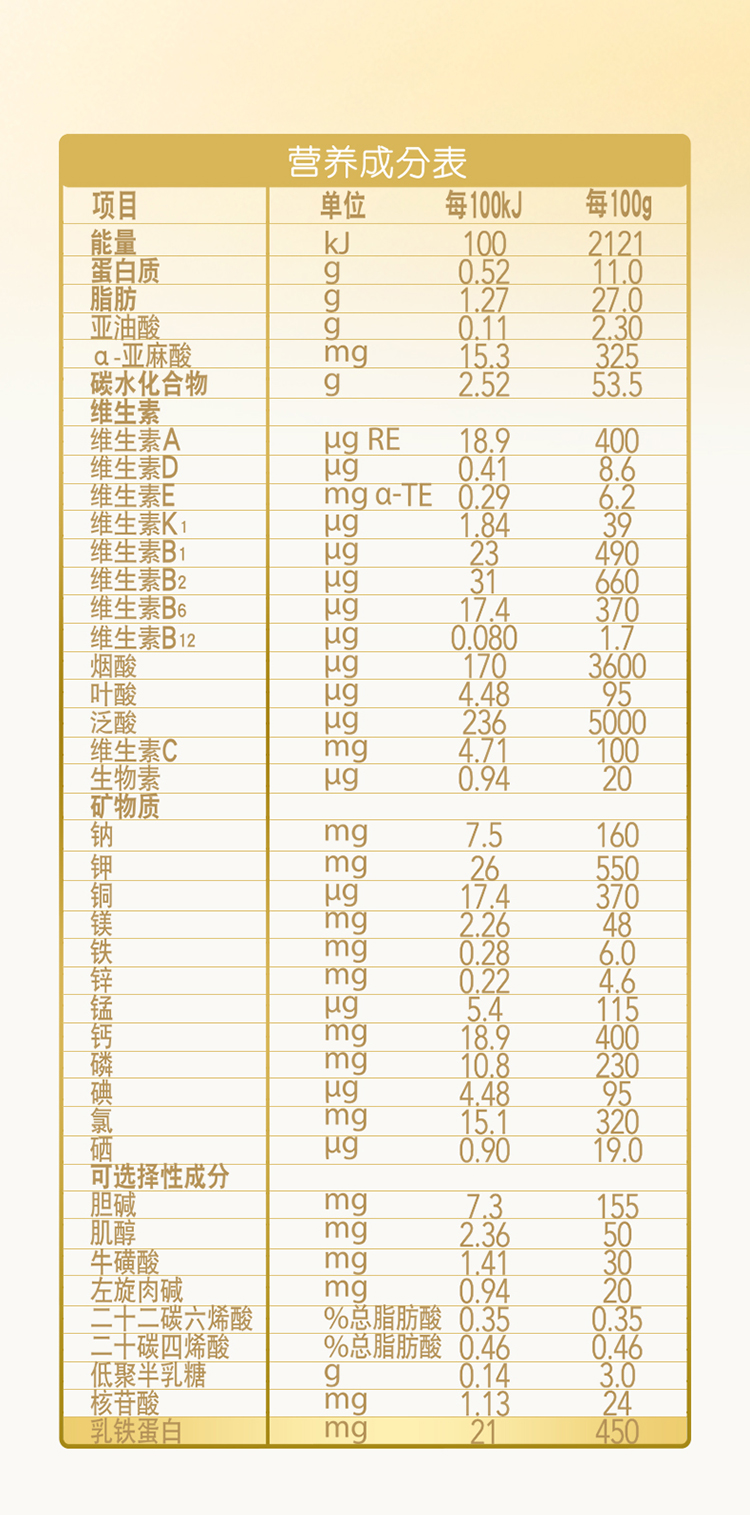 营养成分表

| 项目 | 单位 | 每100kJ | 每100g |
|---|---|---|---|
| 能量 | kJ | 100 | 2121 |
| 蛋白质 | g | 0.52 | 11.0 |
| 脂肪 | g | 1.27 | 27.0 |
| 亚油酸 | g | 0.11 | 2.30 |
| α-亚麻酸 | mg | 15.3 | 325 |
| 碳水化合物 | g | 2.52 | 53.5 |
| 维生素 | | | |
| 维生素A | μg RE | 18.9 | 400 |
| 维生素D | μg | 0.41 | 8.6 |
| 维生素E | mg α-TE | 0.29 | 6.2 |
| 维生素K$_1$ | μg | 1.84 | 39 |
| 维生素B$_1$ | μg | 23 | 490 |
| 维生素B$_2$ | μg | 31 | 660 |
| 维生素B$_6$ | μg | 17.4 | 370 |
| 维生素B$_{12}$ | μg | 0.080 | 1.7 |
| 烟酸 | μg | 170 | 3600 |
| 叶酸 | μg | 4.48 | 95 |
| 泛酸 | μg | 236 | 5000 |
| 维生素C | mg | 4.71 | 100 |
| 生物素 | μg | 0.94 | 20 |
| 矿物质 | | | |
| 钠 | mg | 7.5 | 160 |
| 钾 | mg | 26 | 550 |
| 铜 | μg | 17.4 | 370 |
| 镁 | mg | 2.26 | 48 |
| 铁 | mg | 0.28 | 6.0 |
| 锌 | mg | 0.22 | 4.6 |
| 锰 | μg | 5.4 | 115 |
| 钙 | mg | 18.9 | 400 |
| 磷 | mg | 10.8 | 230 |
| 碘 | μg | 4.48 | 95 |
| 氯 | mg | 15.1 | 320 |
| 硒 | μg | 0.90 | 19.0 |
| 可选择性成分 | | | |
| 胆碱 | mg | 7.3 | 155 |
| 肌醇 | mg | 2.36 | 50 |
| 牛磺酸 | mg | 1.41 | 30 |
| 左旋肉碱 | mg | 0.94 | 20 |
| 二十二碳六烯酸 | %总脂肪酸 | 0.35 | 0.35 |
| 二十碳四烯酸 | %总脂肪酸 | 0.46 | 0.46 |
| 低聚半乳糖 | g | 0.14 | 3.0 |
| 核苷酸 | mg | 1.13 | 24 |
| 乳铁蛋白 | mg | 21 | 450 |